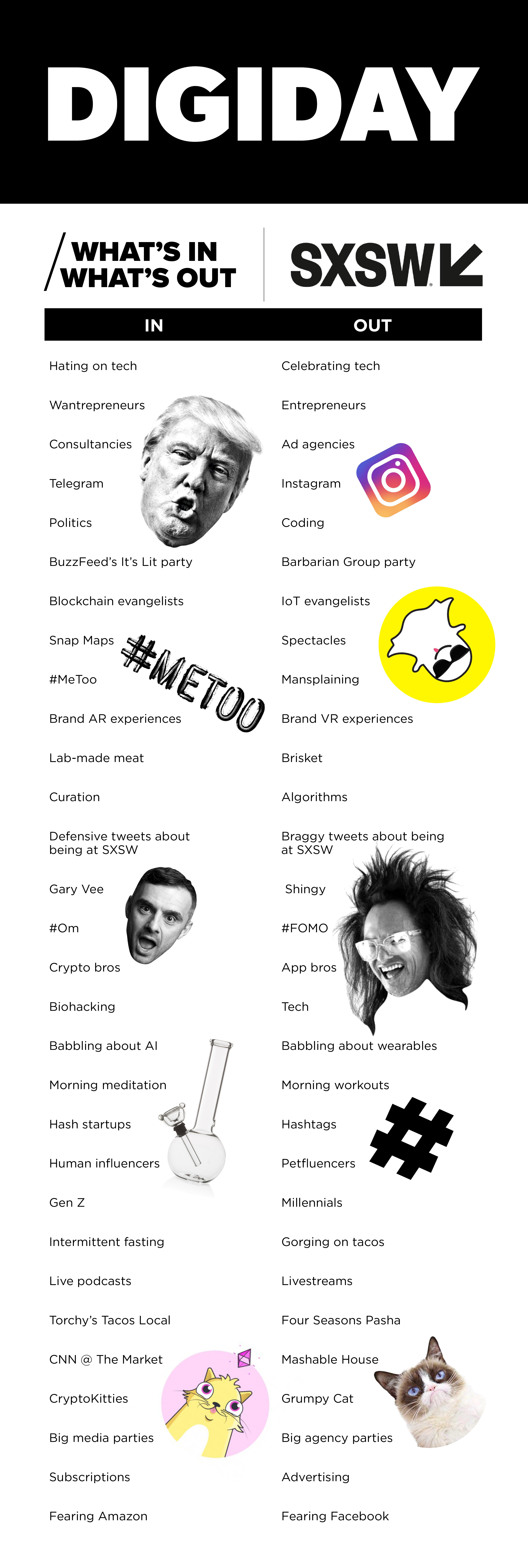 DIGIDAY

WHAT'S IN WHAT'S OUT

SXSW

| IN | OUT |
|---|---|
| Hating on tech | Celebrating tech |
| Wantrepreneurs | Entrepreneurs |
| Consultancies | Ad agencies |
| Telegram | Instagram |
| Politics | Coding |
| BuzzFeed's It's Lit party | Barbarian Group party |
| Blockchain evangelists | IoT evangelists |
| Snap Maps | Spectacles |
| #MeToo | Mansplaining |
| Brand AR experiences | Brand VR experiences |
| Lab-made meat | Brisket |
| Curation | Algorithms |
| Defensive tweets about being at SXSW | Braggy tweets about being at SXSW |
| Gary Vee | Shingy |
| #Om | #FOMO |
| Crypto bros | App bros |
| Biohacking | Tech |
| Babbling about AI | Babbling about wearables |
| Morning meditation | Morning workouts |
| Hash startups | Hashtags |
| Human influencers | Petfluencers |
| Gen Z | Millennials |
| Intermittent fasting | Gorging on tacos |
| Live podcasts | Livestreams |
| Torchy's Tacos Local | Four Seasons Pasha |
| CNN @ The Market | Mashable House |
| CryptoKitties | Grumpy Cat |
| Big media parties | Big agency parties |
| Subscriptions | Advertising |
| Fearing Amazon | Fearing Facebook |

#METOO